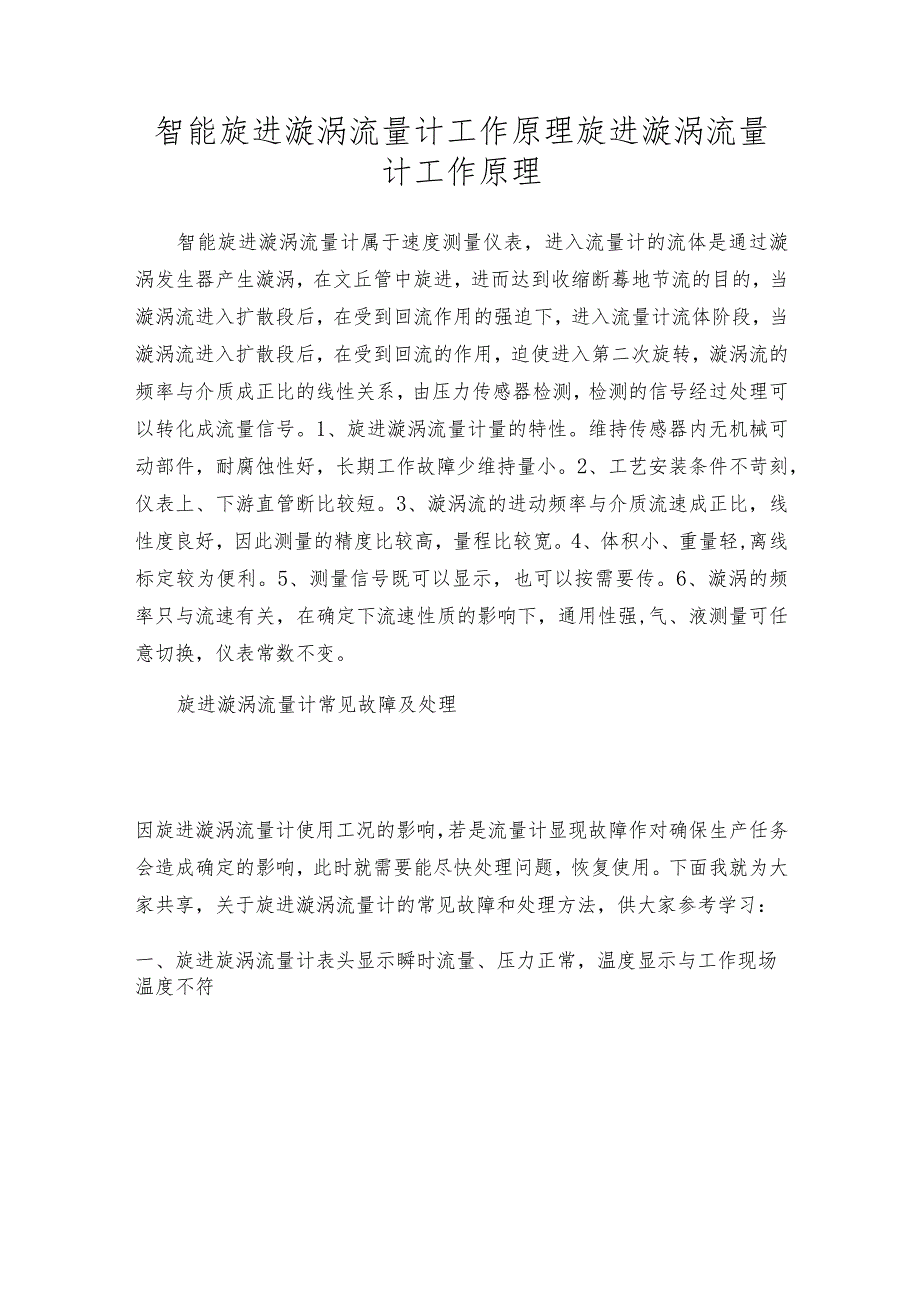 智能旋进漩涡流量计工作原理旋进漩涡流量计工作原理

智能旋进漩涡流量计属于速度测量仪表，进入流量计的流体是通过漩涡发生器产生漩涡，在文丘管中旋进，进而达到收缩断蓦地节流的目的，当漩涡流进入扩散段后，在受到回流作用的强迫下，进入流量计流体阶段，当漩涡流进入扩散段后，在受到回流的作用，迫使进入第二次旋转，漩涡流的频率与介质成正比的线性关系，由压力传感器检测，检测的信号经过处理可以转化成流量信号。1、旋进漩涡流量计量的特性。维持传感器内无机械可动部件，耐腐蚀性好，长期工作故障少维持量小。2、工艺安装条件不苛刻，仪表上、下游直管断比较短。3、漩涡流的进动频率与介质流速成正比，线性度良好，因此测量的精度比较高，量程比较宽。4、体积小、重量轻,离线标定较为便利。5、测量信号既可以显示，也可以按需要传。6、漩涡的频率只与流速有关，在确定下流速性质的影响下，通用性强,气、液测量可任意切换，仪表常数不变。

旋进漩涡流量计常见故障及处理

因旋进漩涡流量计使用工况的影响,若是流量计显现故障作对确保生产任务会造成确定的影响，此时就需要能尽快处理问题，恢复使用。下面我就为大家共享，关于旋进漩涡流量计的常见故障和处理方法，供大家参考学习：

一、旋进旋涡流量计表头显示瞬时流量、压力正常，温度显示与工作现场温度不符